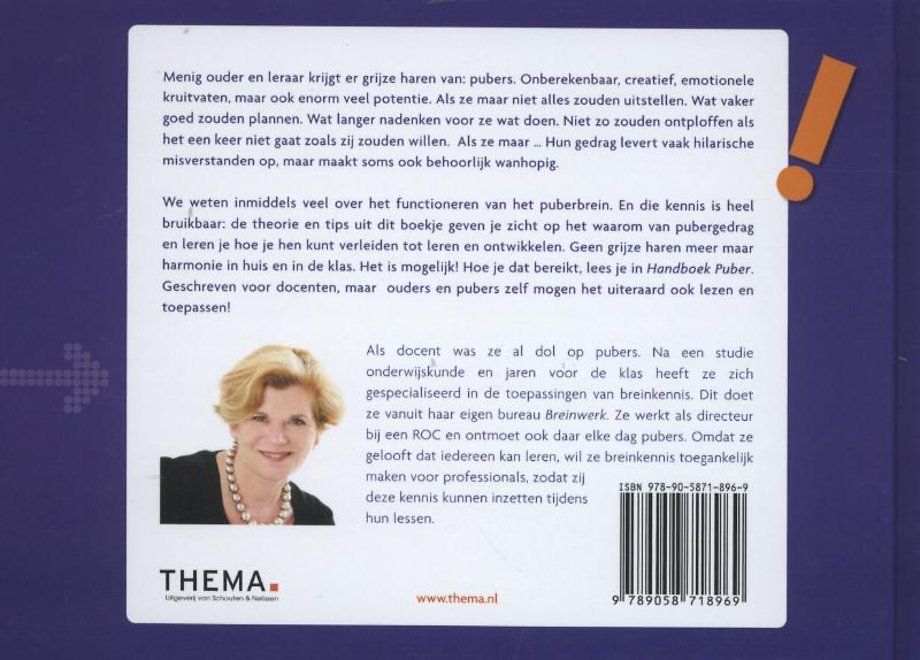 Menig ouder en leraar krijgt er grijze haren van: pubers. Onberekenbaar, creatief, emotionele kruitvaten, maar ook enorm veel potentie. Als ze maar niet alles zouden uitstellen. Wat vaker goed zouden plannen. Wat langer nadenken voor ze wat doen. Niet zo zouden ontploffen als het een keer niet gaat zoals zij zouden willen. Als ze maar ... Hun gedrag levert vaak hilarische misverstanden op, maar maakt soms ook behoorlijk wanhopig.

We weten inmiddels veel over het functioneren van het puberbrein. En die kennis is heel bruikbaar: de theorie en tips uit dit boekje geven je zicht op het waarom van pubergedrag en leren je hoe je hen kunt verleiden tot leren en ontwikkelen. Geen grijze haren meer maar harmonie in huis en in de klas. Het is mogelijk! Hoe je dat bereikt, lees je in Handboek Puber. Geschreven voor docenten, maar ouders en pubers zelf mogen het uiteraard ook lezen en toepassen!

Als docent was ze al dol op pubers. Na een studie onderwijskunde en jaren voor de klas heeft ze zich gespecialiseerd in de toepassingen van breinkennis. Dit doet ze vanuit haar eigen bureau Breinwerk. Ze werkt als directeur bij een ROC en ontmoet ook daar elke dag pubers. Omdat ze gelooft dat iedereen kan leren, wil ze breinkennis toegankelijk maken voor professionals, zodat zij deze kennis kunnen inzetten tijdens hun lessen.

ISBN 978-90-5871-896-9

9 789058 718969

THEMA.
Uitgeverij van Schouten & Nelissen

www.thema.nl